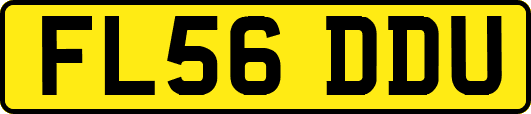 FL56 DDU